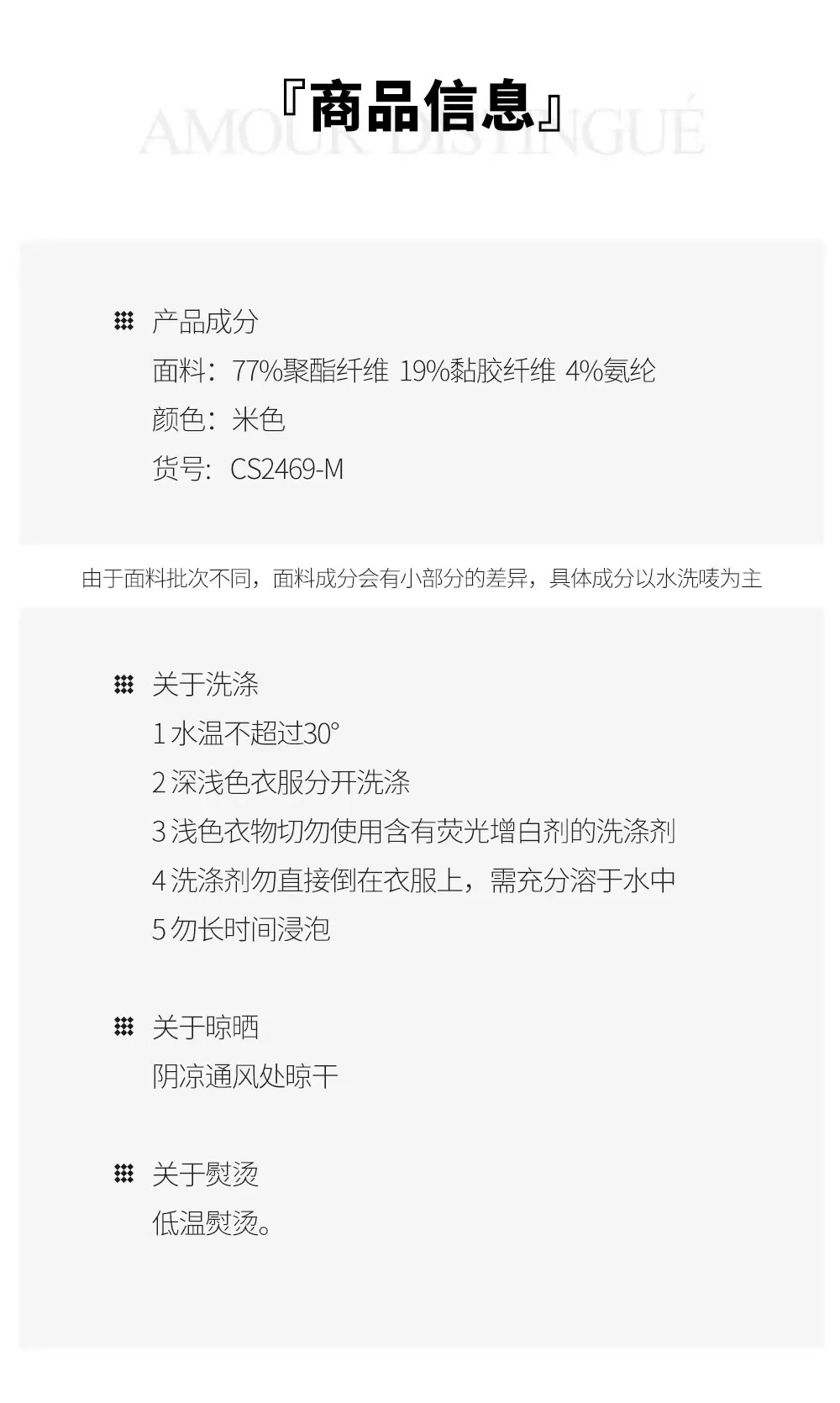 『商品信息』

产品成分
面料：77%聚酯纤维 19%黏胶纤维 4%氨纶
颜色：米色
货号：CS2469-M

由于面料批次不同，面料成分会有小部分的差异，具体成分以水洗唛为主

关于洗涤
1水温不超过30°
2深浅色衣服分开洗涤
3浅色衣物切勿使用含有荧光增白剂的洗涤剂
4洗涤剂勿直接倒在衣服上，需充分溶于水中
5勿长时间浸泡

关于晾晒
阴凉通风处晾干

关于熨烫
低温熨烫。

AMOUR DISTINGUÉ